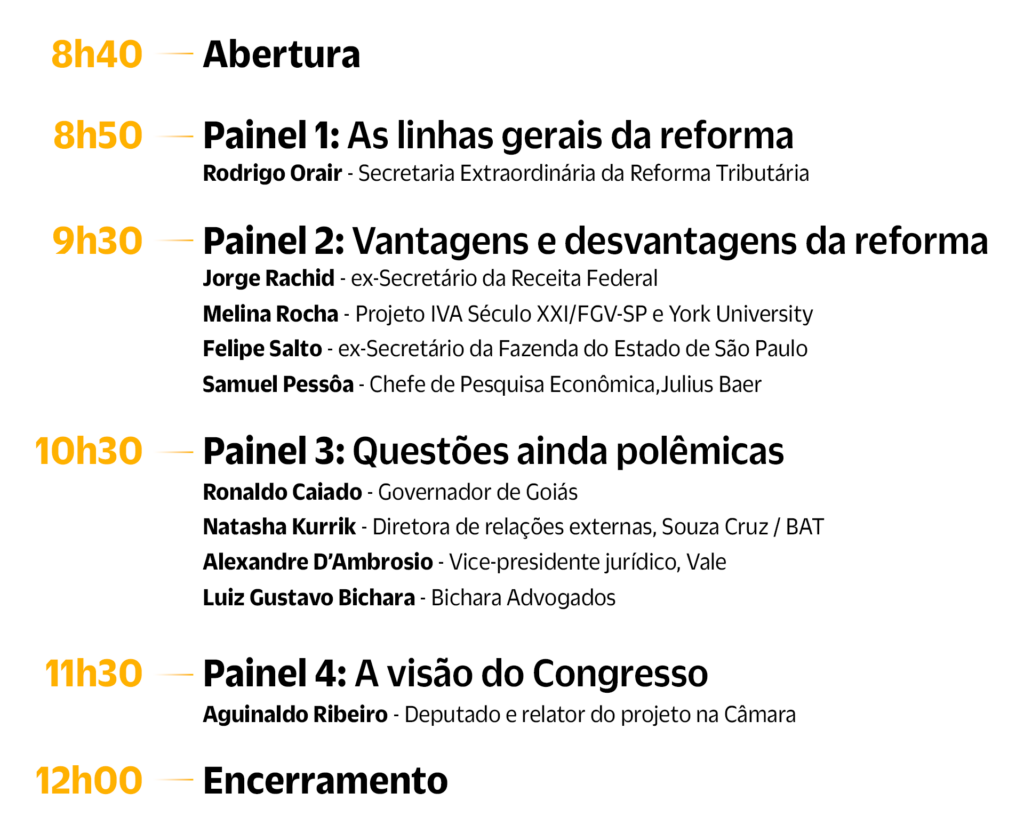 8h40 Abertura

8h50 Painel 1: As linhas gerais da reforma
Rodrigo Orair - Secretaria Extraordinária da Reforma Tributária

9h30 Painel 2: Vantagens e desvantagens da reforma
Jorge Rachid - ex-Secretário da Receita Federal
Melina Rocha - Projeto IVA Século XXI/FGV-SP e York University
Felipe Salto - ex-Secretário da Fazenda do Estado de São Paulo
Samuel Pessôa - Chefe de Pesquisa Econômica,Julius Baer

10h30 Painel 3: Questões ainda polêmicas
Ronaldo Caiado - Governador de Goiás
Natasha Kurrik - Diretora de relações externas, Souza Cruz / BAT
Alexandre D'Ambrosio - Vice-presidente jurídico, Vale
Luiz Gustavo Bichara - Bichara Advogados

11h30 Painel 4: A visão do Congresso
Aguinaldo Ribeiro - Deputado e relator do projeto na Câmara

12h00 Encerramento